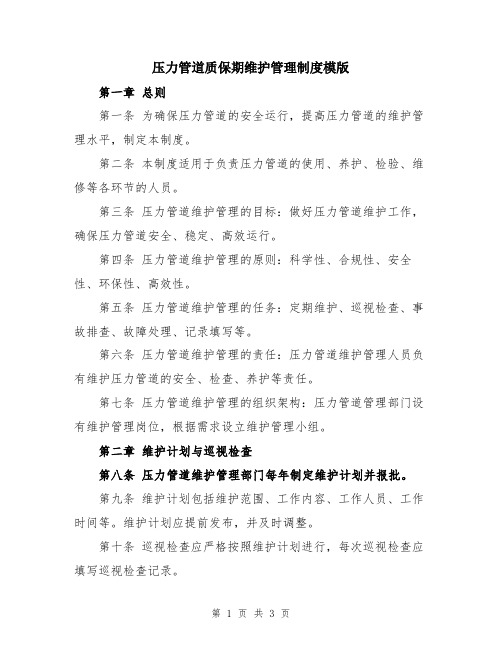 压力管道质保期维护管理制度模版

第一章 总则

第一条 为确保压力管道的安全运行，提高压力管道的维护管理水平，制定本制度。

第二条 本制度适用于负责压力管道的使用、养护、检验、维修等各环节的人员。

第三条 压力管道维护管理的目标：做好压力管道维护工作，确保压力管道安全、稳定、高效运行。

第四条 压力管道维护管理的原则：科学性、合规性、安全性、环保性、高效性。

第五条 压力管道维护管理的任务：定期维护、巡视检查、事故排查、故障处理、记录填写等。

第六条 压力管道维护管理的责任：压力管道维护管理人员负有维护压力管道的安全、检查、养护等责任。

第七条 压力管道维护管理的组织架构：压力管道管理部门设有维护管理岗位，根据需求设立维护管理小组。

第二章 维护计划与巡视检查

第八条 压力管道维护管理部门每年制定维护计划并报批。

第九条 维护计划包括维护范围、工作内容、工作人员、工作时间等。维护计划应提前发布，并及时调整。

第十条 巡视检查应严格按照维护计划进行，每次巡视检查应填写巡视检查记录。

第 1 页 共 3 页